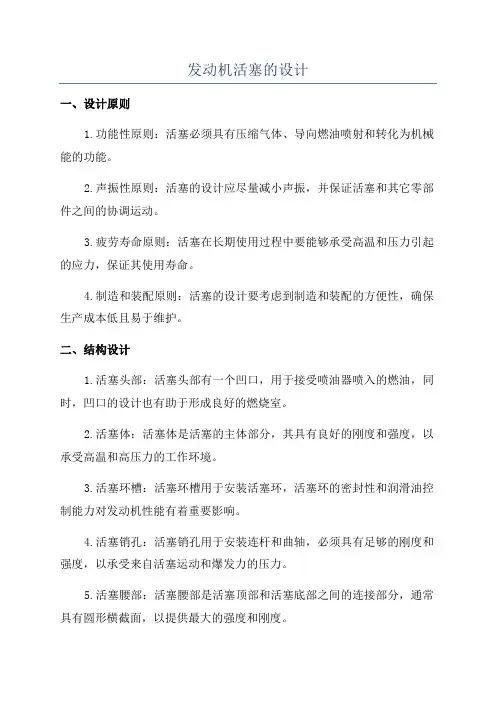 发动机活塞的设计

一、设计原则

1.功能性原则：活塞必须具有压缩气体、导向燃油喷射和转化为机械能的功能。

2.声振性原则：活塞的设计应尽量减小声振，并保证活塞和其它零部件之间的协调运动。

3.疲劳寿命原则：活塞在长期使用过程中要能够承受高温和压力引起的应力，保证其使用寿命。

4.制造和装配原则：活塞的设计要考虑到制造和装配的方便性，确保生产成本低且易于维护。

二、结构设计

1.活塞头部：活塞头部有一个凹口，用于接受喷油器喷入的燃油，同时，凹口的设计也有助于形成良好的燃烧室。

2.活塞体：活塞体是活塞的主体部分，其具有良好的刚度和强度，以承受高温和高压力的工作环境。

3.活塞环槽：活塞环槽用于安装活塞环，活塞环的密封性和润滑油控制能力对发动机性能有着重要影响。

4.活塞销孔：活塞销孔用于安装连杆和曲轴，必须具有足够的刚度和强度，以承受来自活塞运动和爆发力的压力。

5.活塞腰部：活塞腰部是活塞顶部和活塞底部之间的连接部分，通常具有圆形横截面，以提供最大的强度和刚度。